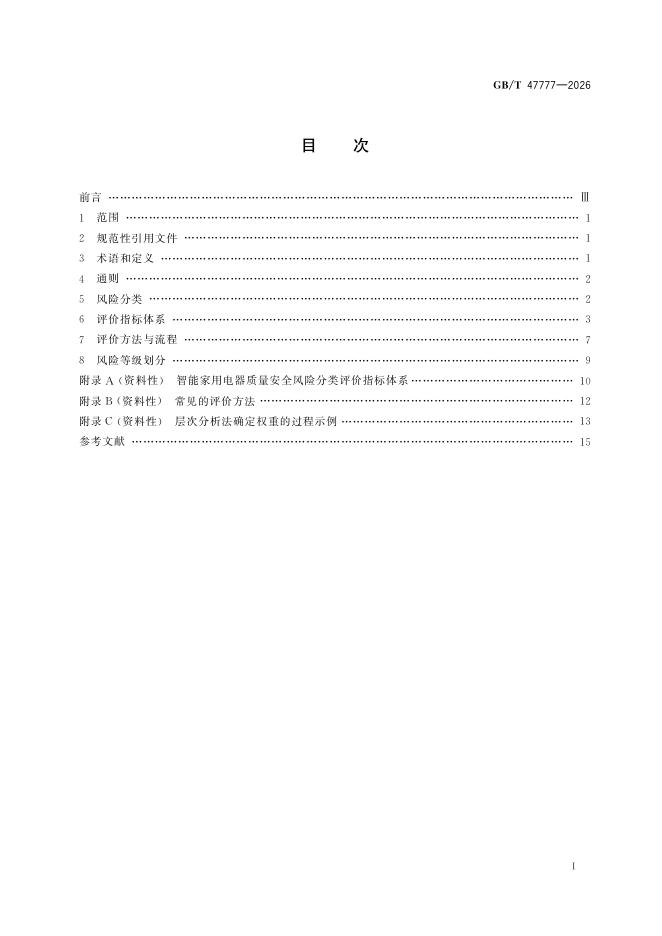 GB/T 47777—2026

目 次

前言 Ⅲ
1 范围 1
2 规范性引用文件 1
3 术语和定义 1
4 通则 2
5 风险分类 2
6 评价指标体系 3
7 评价方法与流程 7
8 风险等级划分 9
附录A(资料性) 智能家用电器质量安全风险分类评价指标体系 10
附录B(资料性) 常见的评价方法 12
附录C(资料性) 层次分析法确定权重的过程示例 13
参考文献 15

Ⅰ